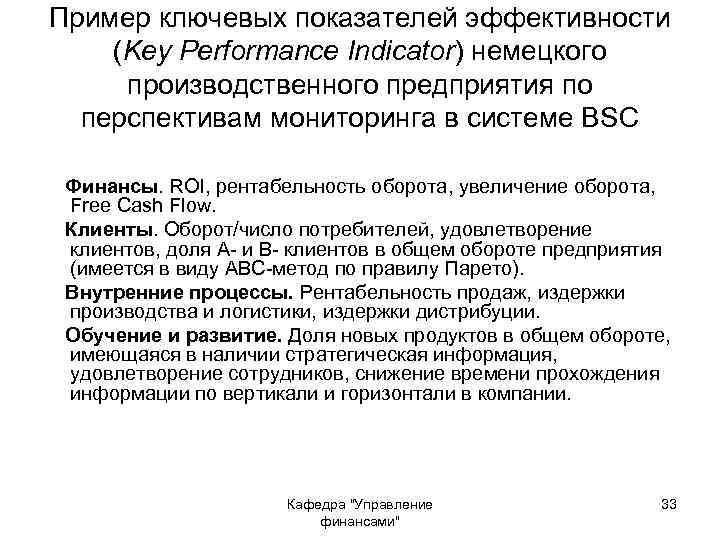 Пример ключевых показателей эффективности (Key Performance Indicator) немецкого производственного предприятия по перспективам мониторинга в системе BSC

Финансы. ROI, рентабельность оборота, увеличение оборота, Free Cash Flow.

Клиенты. Оборот/число потребителей, удовлетворение клиентов, доля А- и В- клиентов в общем обороте предприятия (имеется в виду АВС-метод по правилу Парето).

Внутренние процессы. Рентабельность продаж, издержки производства и логистики, издержки дистрибуции.

Обучение и развитие. Доля новых продуктов в общем обороте, имеющаяся в наличии стратегическая информация, удовлетворение сотрудников, снижение времени прохождения информации по вертикали и горизонтали в компании.

Кафедра "Управление финансами"

33